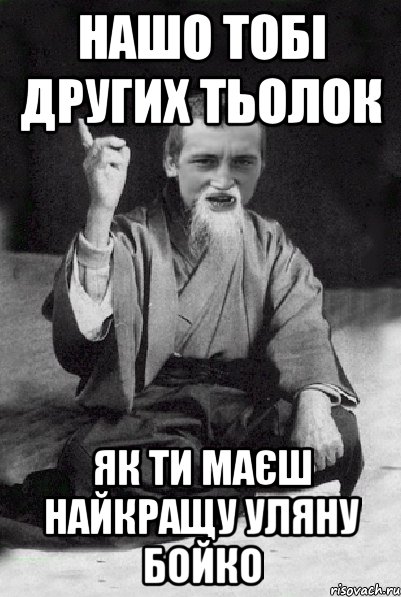 НАШО ТОБІ ДРУГИХ ТЬОЛОК

ЯК ТИ МАЄШ НАЙКРАЩУ УЛЯНУ БОЙКО

risovach.ru